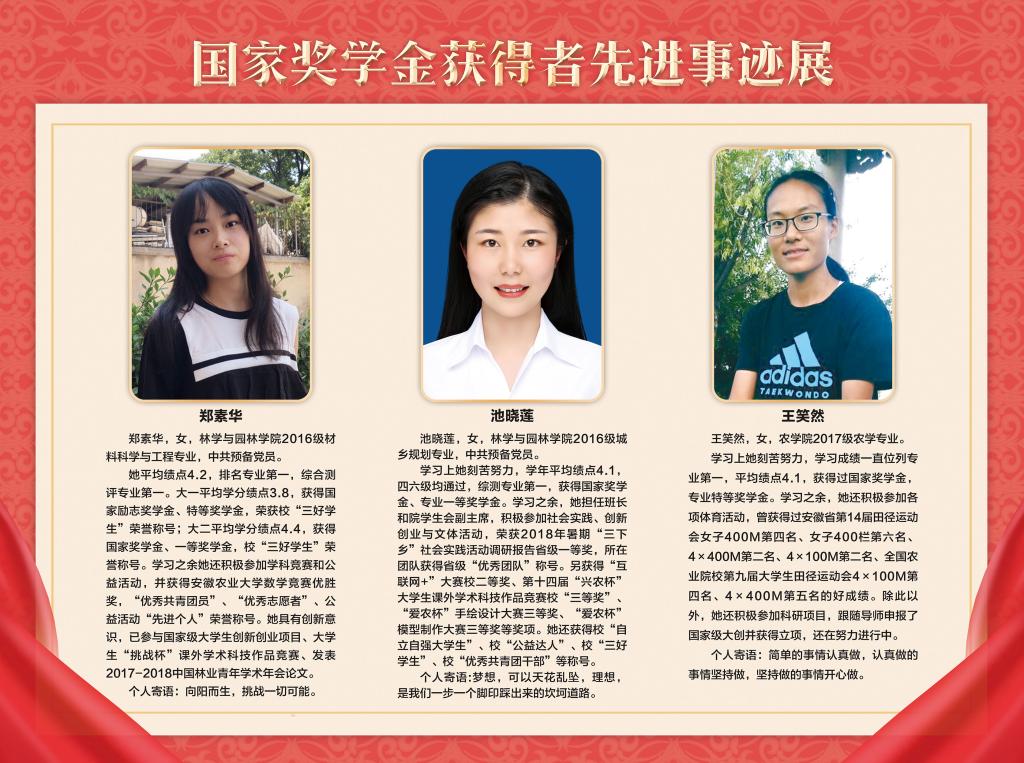 国家奖学金获得者先进事迹展

郑素华

郑素华，女，林学与园林学院2016级材料科学与工程专业，中共预备党员。

她平均绩点4.2，排名专业第一，综合测评专业第一。大一平均学分绩点3.8，获得国家励志奖学金、特等奖学金，荣获校“三好学生”荣誉称号；大二平均学分绩点4.4，获得国家奖学金、一等奖学金，校“三好学生”荣誉称号。学习之余她还积极参加学科竞赛和公益活动，并获得安徽农业大学数学竞赛优胜奖，“优秀共青团员”、“优秀志愿者”、公益活动“先进个人”荣誉称号。她具有创新意识，已参与国家级大学生创新创业项目、大学生“挑战杯”课外学术科技作品竞赛、发表2017-2018中国林业青年学术年会论文。

个人寄语：向阳而生，挑战一切可能。

池晓莲

池晓莲，女，林学与园林学院2016级城乡规划专业，中共预备党员。

学习上她刻苦努力，学年平均绩点4.1，四六级均通过，综测专业第一，获得国家奖学金、专业一等奖学金。学习之余，她担任班长和院学生会副主席，积极参加社会实践、创新创业与文体活动，荣获2018年暑期“三下乡”社会实践活动调研报告省级一等奖，所在团队获得省级“优秀团队”称号。另获得“互联网+”大赛校二等奖、第十四届“兴农杯”大学生课外学术科技作品竞赛校“三等奖”、“爱农杯”手绘设计大赛三等奖、“爱农杯”模型制作大赛三等奖等奖项。她还获得校“自立自强大学生”、校“公益达人”、校“三好学生”、校“优秀共青团干部”等称号。

个人寄语:梦想，可以天花乱坠，理想，是我们一步一个脚印踩出来的坎坷道路。

王笑然

王笑然，女，农学院2017级农学专业。

学习上她刻苦努力，学习成绩一直位列专业第一，平均绩点4.1，获得过国家奖学金，专业特等奖学金。学习之余，她还积极参加各项体育活动，曾获得过安徽省第14届田径运动会女子400M第四名、女子400栏第六名、4×400M第二名、4×100M第二名、全国农业院校第九届大学生田径运动会4×100M第四名、4×400M第五名的好成绩。除此以外，她还积极参加科研项目，跟随导师申报了国家级大创并获得立项，还在努力进行中。

个人寄语：简单的事情认真做，认真做的事情坚持做，坚持做的事情开心做。